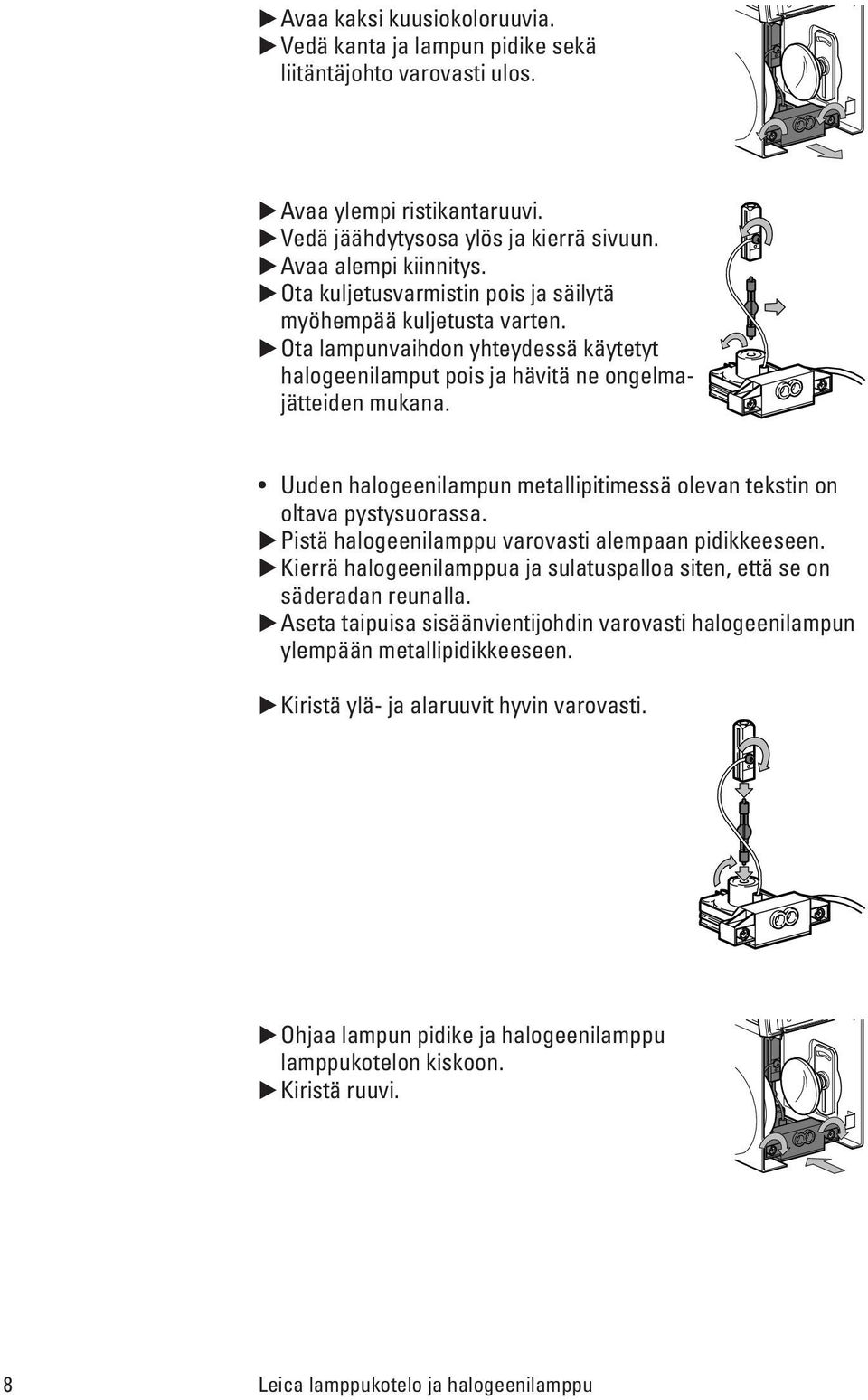 ▶ Avaa kaksi kuusiokoloruuvia.
▶ Vedä kanta ja lampun pidike sekä liitäntäjohto varovasti ulos.

▶ Avaa ylempi ristikantaruuvi.
▶ Vedä jäähdytysosa ylös ja kierrä sivuun.
▶ Avaa alempi kiinnitys.
▶ Ota kuljetusvarmistin pois ja säilytä myöhempää kuljetusta varten.
▶ Ota lampunvaihdon yhteydessä käytetyt halogeenilamput pois ja hävitä ne ongelmajätteiden mukana.

• Uuden halogeenilampun metallipitimessä olevan tekstin on oltava pystysuorassa.
▶ Pistä halogeenilamppu varovasti alempaan pidikkeeseen.
▶ Kierrä halogeenilamppua ja sulatuspalloa siten, että se on säderadan reunalla.
▶ Aseta taipuisa sisäänvientijohdin varovasti halogeenilampun ylempään metallipidikkeeseen.

▶ Kiristä ylä- ja alaruuvit hyvin varovasti.

▶ Ohjaa lampun pidike ja halogeenilamppu lamppukotelon kiskoon.
▶ Kiristä ruuvi.

8 Leica lamppukotelo ja halogeenilamppu